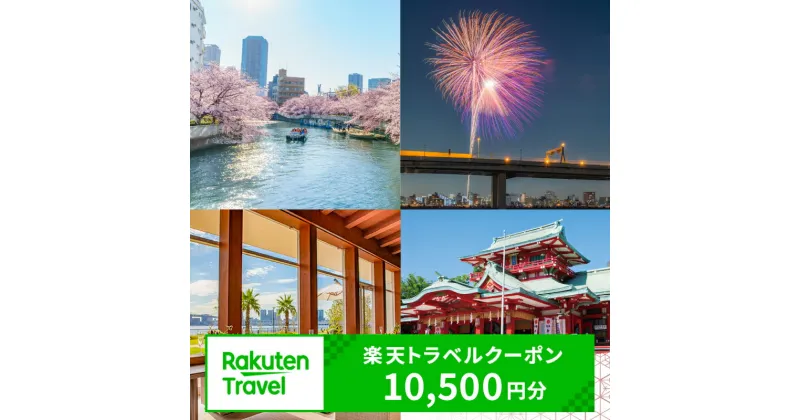 Rakuten Travel

楽天トラベルクーポン
10,500円分